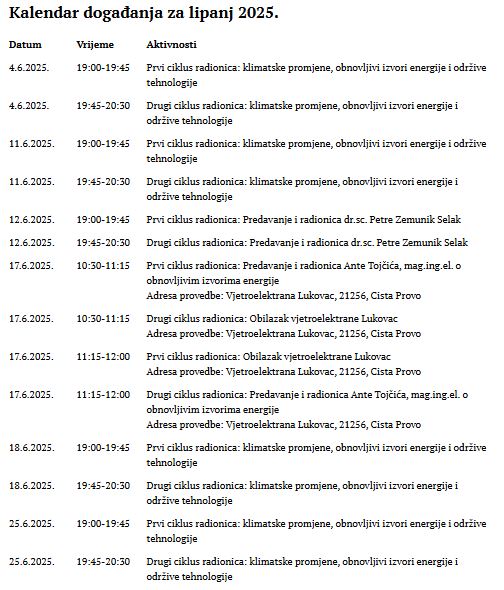 Kalendar događanja za lipanj 2025.

| Datum | Vrijeme | Aktivnosti |
|---|---|---|
| 4.6.2025. | 19:00-19:45 | Prvi ciklus radionica: klimatske promjene, obnovljivi izvori energije i održive tehnologije |
| 4.6.2025. | 19:45-20:30 | Drugi ciklus radionica: klimatske promjene, obnovljivi izvori energije i održive tehnologije |
| 11.6.2025. | 19:00-19:45 | Prvi ciklus radionica: klimatske promjene, obnovljivi izvori energije i održive tehnologije |
| 11.6.2025. | 19:45-20:30 | Drugi ciklus radionica: klimatske promjene, obnovljivi izvori energije i održive tehnologije |
| 12.6.2025. | 19:00-19:45 | Prvi ciklus radionica: Predavanje i radionica dr.sc. Petre Zemunik Selak |
| 12.6.2025. | 19:45-20:30 | Drugi ciklus radionica: Predavanje i radionica dr.sc. Petre Zemunik Selak |
| 17.6.2025. | 10:30-11:15 | Prvi ciklus radionica: Predavanje i radionica Ante Tojčića, mag.ing.el. o obnovljivim izvorima energije Adresa provedbe: Vjetroelektrana Lukovac, 21256, Cista Provo |
| 17.6.2025. | 10:30-11:15 | Drugi ciklus radionica: Obilazak vjetroelektrane Lukovac Adresa provedbe: Vjetroelektrana Lukovac, 21256, Cista Provo |
| 17.6.2025. | 11:15-12:00 | Prvi ciklus radionica: Obilazak vjetroelektrane Lukovac Adresa provedbe: Vjetroelektrana Lukovac, 21256, Cista Provo |
| 17.6.2025. | 11:15-12:00 | Drugi ciklus radionica: Predavanje i radionica Ante Tojčića, mag.ing.el. o obnovljivim izvorima energije Adresa provedbe: Vjetroelektrana Lukovac, 21256, Cista Provo |
| 18.6.2025. | 19:00-19:45 | Prvi ciklus radionica: klimatske promjene, obnovljivi izvori energije i održive tehnologije |
| 18.6.2025. | 19:45-20:30 | Drugi ciklus radionica: klimatske promjene, obnovljivi izvori energije i održive tehnologije |
| 25.6.2025. | 19:00-19:45 | Prvi ciklus radionica: klimatske promjene, obnovljivi izvori energije i održive tehnologije |
| 25.6.2025. | 19:45-20:30 | Drugi ciklus radionica: klimatske promjene, obnovljivi izvori energije i održive tehnologije |